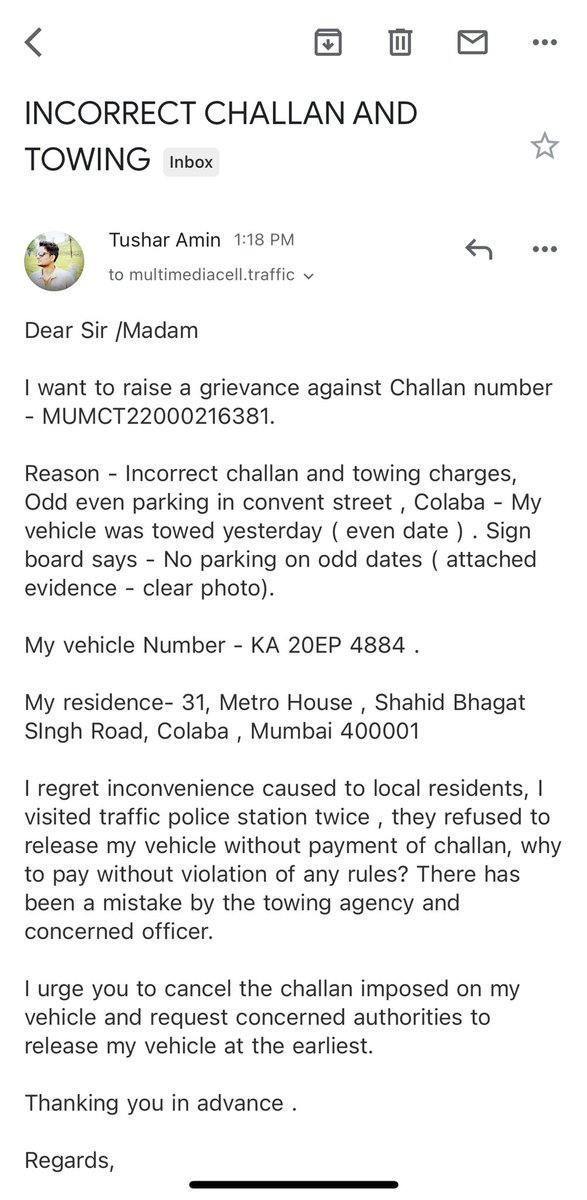 INCORRECT CHALLAN AND TOWING Inbox

Tushar Amin 1:18 PM
to multimediacell.traffic

Dear Sir /Madam

I want to raise a grievance against Challan number - MUMCT22000216381.

Reason - Incorrect challan and towing charges, Odd even parking in convent street , Colaba - My vehicle was towed yesterday ( even date ) . Sign board says - No parking on odd dates ( attached evidence - clear photo).

My vehicle Number - KA 20EP 4884 .

My residence- 31, Metro House , Shahid Bhagat SIngh Road, Colaba , Mumbai 400001

I regret inconvenience caused to local residents, I visited traffic police station twice , they refused to release my vehicle without payment of challan, why to pay without violation of any rules? There has been a mistake by the towing agency and concerned officer.

I urge you to cancel the challan imposed on my vehicle and request concerned authorities to release my vehicle at the earliest.

Thanking you in advance .

Regards,